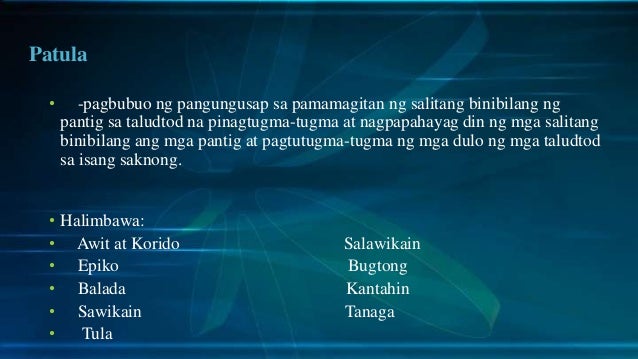 Patula

• -pagbubuo ng pangungusap sa pamamagitan ng salitang binibilang ng pantig sa taludtod na pinagtugma-tugma at nagpapahayag din ng mga salitang binibilang ang mga pantig at pagtutugma-tugma ng mga dulo ng mga taludtod sa isang saknong.

• Halimbawa:
• Awit at Korido
• Epiko
• Balada
• Sawikain
• Tula

Salawikain
Bugtong
Kantahin
Tanaga